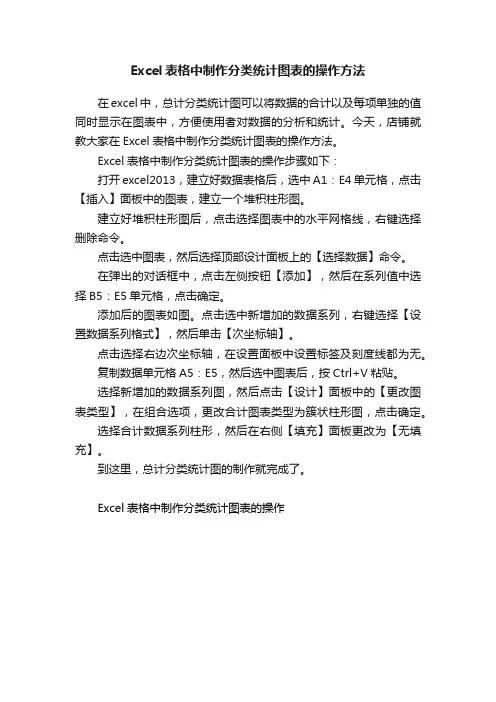 Excel 表格中制作分类统计图表的操作方法

在 excel 中，总计分类统计图可以将数据的合计以及每项单独的值同时显示在图表中，方便使用者对数据的分析和统计。今天，店铺就教大家在 Excel 表格中制作分类统计图表的操作方法。

Excel 表格中制作分类统计图表的操作步骤如下：

打开 excel2013，建立好数据表格后，选中 A1：E4 单元格，点击【插入】面板中的图表，建立一个堆积柱形图。

建立好堆积柱形图后，点击选择图表中的水平网格线，右键选择删除命令。

点击选中图表，然后选择顶部设计面板上的【选择数据】命令。

在弹出的对话框中，点击左侧按钮【添加】，然后在系列值中选择 B5：E5 单元格，点击确定。

添加后的图表如图。点击选中新增加的数据系列，右键选择【设置数据系列格式】，然后单击【次坐标轴】。

点击选择右边次坐标轴，在设置面板中设置标签及刻度线都为无。

复制数据单元格 A5：E5，然后选中图表后，按 Ctrl+V 粘贴。

选择新增加的数据系列图，然后点击【设计】面板中的【更改图表类型】，在组合选项，更改合计图表类型为簇状柱形图，点击确定。

选择合计数据系列柱形，然后在右侧【填充】面板更改为【无填充】。

到这里，总计分类统计图的制作就完成了。

Excel 表格中制作分类统计图表的操作